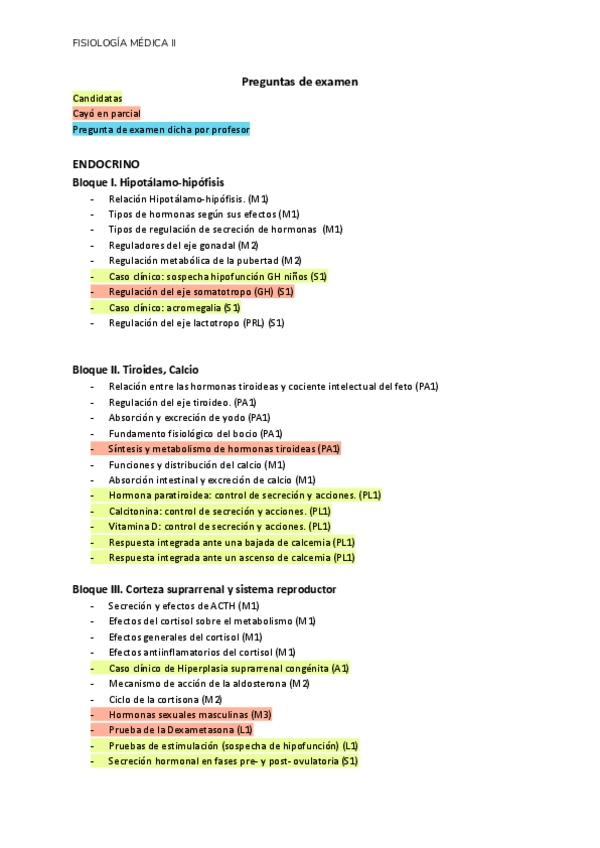 FISIOLOGÍA MÉDICA II

Preguntas de examen

Candidatas
Cayó en parcial
Pregunta de examen dicha por profesor

ENDOCRINO

Bloque I. Hipotálamo-hipófisis

- Relación Hipotálamo-hipófisis. (M1)
- Tipos de hormonas según sus efectos (M1)
- Tipos de regulación de secreción de hormonas (M1)
- Reguladores del eje gonadal (M2)
- Regulación metabólica de la pubertad (M2)
- Caso clínico: sospecha hipofunción GH niños (S1)
- Regulación del eje somatotropo (GH) (S1)
- Caso clínico: acromegalia (S1)
- Regulación del eje lactotropo (PRL) (S1)

Bloque II. Tiroides, Calcio

- Relación entre las hormonas tiroideas y cociente intelectual del feto (PA1)
- Regulación del eje tiroideo. (PA1)
- Absorción y excreción de yodo (PA1)
- Fundamento fisiológico del bocio (PA1)
- Síntesis y metabolismo de hormonas tiroideas (PA1)
- Funciones y distribución del calcio (M1)
- Absorción intestinal y excreción de calcio (M1)
- Hormona paratiroidea: control de secreción y acciones. (PL1)
- Calcitonina: control de secreción y acciones. (PL1)
- Vitamina D: control de secreción y acciones. (PL1)
- Respuesta integrada ante una bajada de calcemia (PL1)
- Respuesta integrada ante un ascenso de calcemia (PL1)

Bloque III. Corteza suprarrenal y sistema reproductor

- Secreción y efectos de ACTH (M1)
- Efectos del cortisol sobre el metabolismo (M1)
- Efectos generales del cortisol (M1)
- Efectos antiinflamatorios del cortisol (M1)
- Caso clínico de Hiperplasia suprarrenal congénita (A1)
- Mecanismo de acción de la aldosterona (M2)
- Ciclo de la cortisona (M2)
- Hormonas sexuales masculinas (M3)
- Prueba de la Dexametasona (L1)
- Pruebas de estimulación (sospecha de hipofunción) (L1)
- Secreción hormonal en fases pre- y post- ovulatoria (S1)